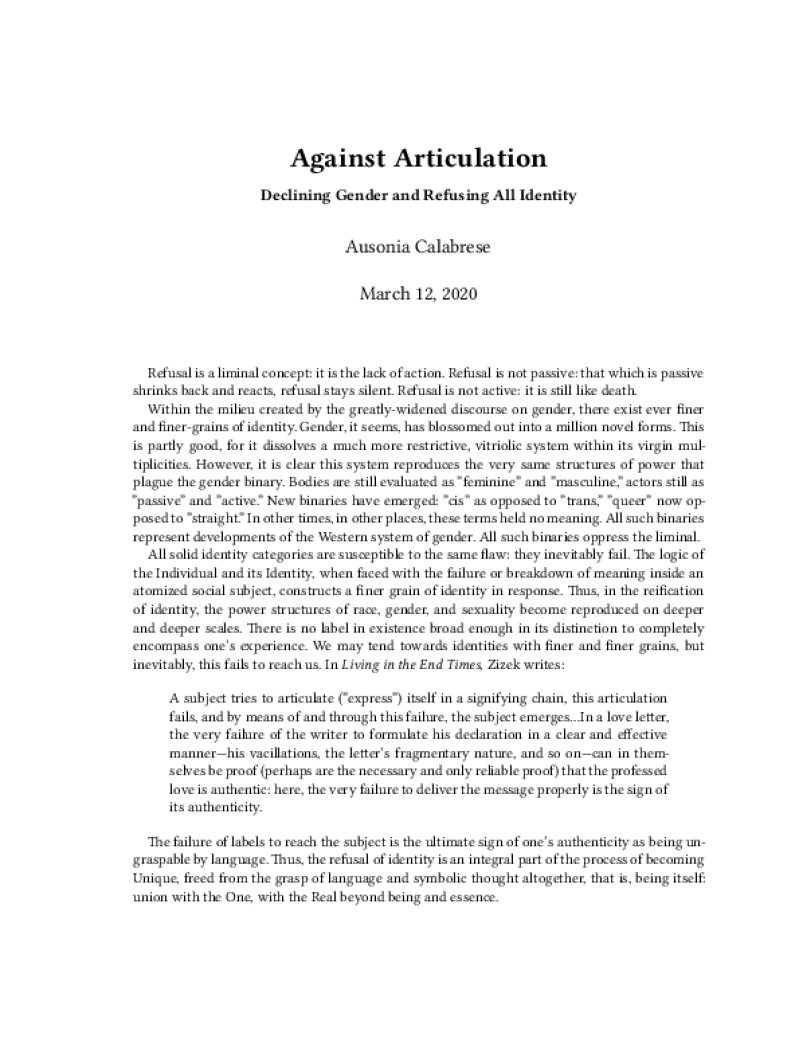 Against Articulation

Declining Gender and Refusing All Identity

Ausonia Calabrese

March 12, 2020

Refusal is a liminal concept: it is the lack of action. Refusal is not passive: that which is passive shrinks back and reacts, refusal stays silent. Refusal is not active: it is still like death.

Within the milieu created by the greatly-widened discourse on gender, there exist ever finer and finer-grains of identity. Gender, it seems, has blossomed out into a million novel forms. This is partly good, for it dissolves a much more restrictive, vitriolic system within its virgin multiplicities. However, it is clear this system reproduces the very same structures of power that plague the gender binary. Bodies are still evaluated as "feminine" and "masculine," actors still as "passive" and "active." New binaries have emerged: "cis" as opposed to "trans," "queer" now opposed to "straight." In other times, in other places, these terms held no meaning. All such binaries represent developments of the Western system of gender. All such binaries oppress the liminal.

All solid identity categories are susceptible to the same flaw: they inevitably fail. The logic of the Individual and its Identity, when faced with the failure or breakdown of meaning inside an atomized social subject, constructs a finer grain of identity in response. Thus, in the reification of identity, the power structures of race, gender, and sexuality become reproduced on deeper and deeper scales. There is no label in existence broad enough in its distinction to completely encompass one's experience. We may tend towards identities with finer and finer grains, but inevitably, this fails to reach us. In Living in the End Times, Zizek writes:

A subject tries to articulate ("express") itself in a signifying chain, this articulation fails, and by means of and through this failure, the subject emerges...In a love letter, the very failure of the writer to formulate his declaration in a clear and effective manner—his vacillations, the letter's fragmentary nature, and so on—can in themselves be proof (perhaps are the necessary and only reliable proof) that the professed love is authentic: here, the very failure to deliver the message properly is the sign of its authenticity.

The failure of labels to reach the subject is the ultimate sign of one's authenticity as being ungraspable by language. Thus, the refusal of identity is an integral part of the process of becoming Unique, freed from the grasp of language and symbolic thought altogether, that is, being itself: union with the One, with the Real beyond being and essence.